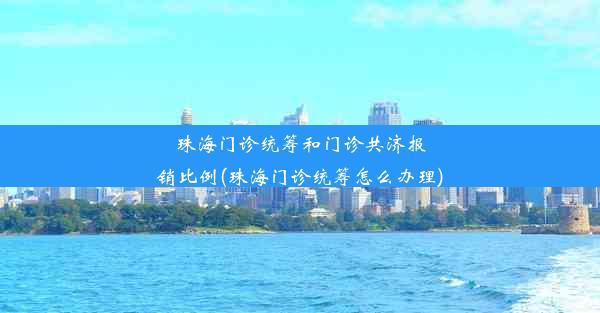 珠海门诊统筹和门诊共济报销比例(珠海门诊统筹怎么办理)